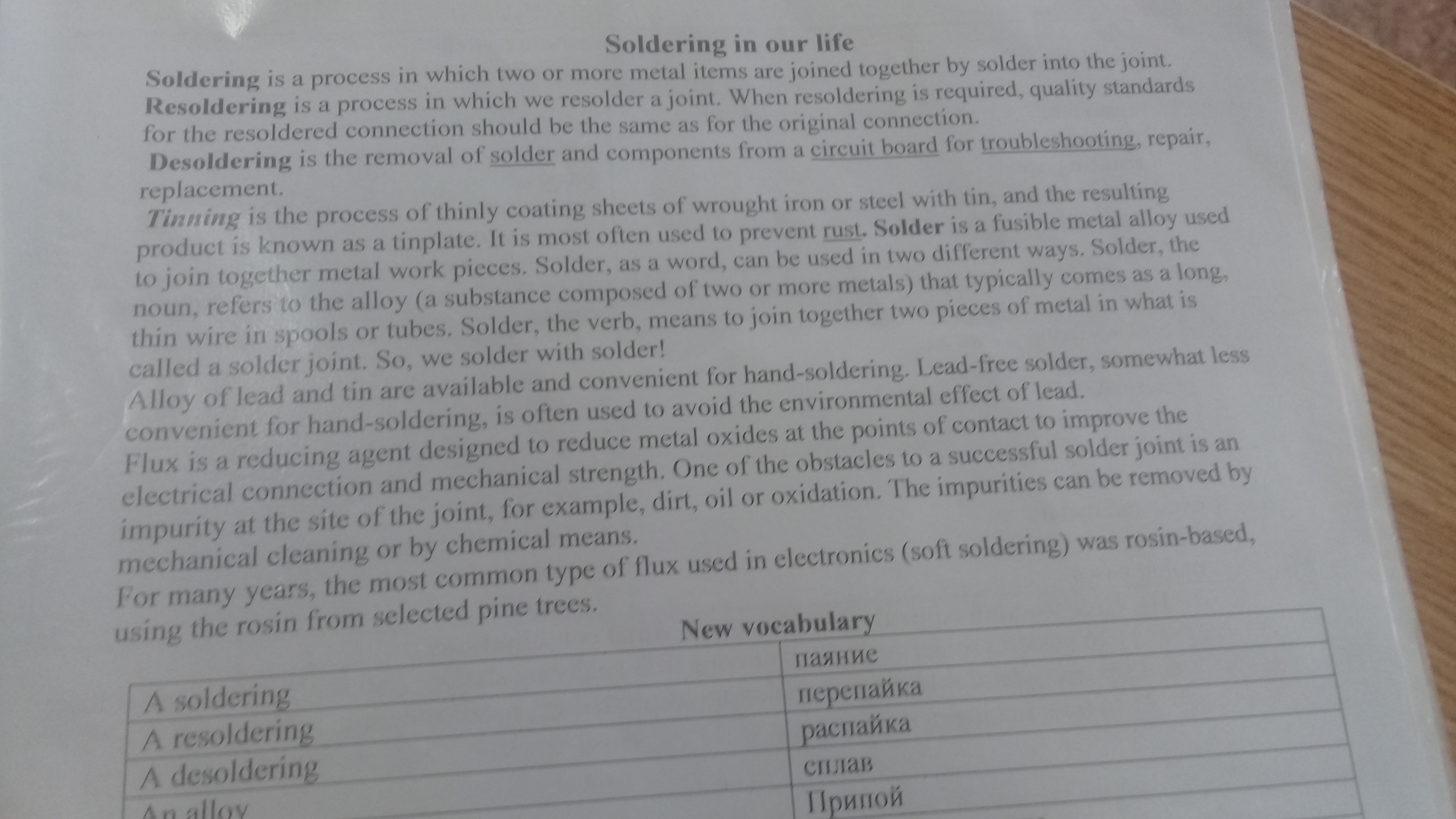 Soldering in our life

Soldering is a process in which two or more metal items are joined together by solder into the joint.
Resoldering is a process in which we resolder a joint. When resoldering is required, quality standards for the resoldered connection should be the same as for the original connection.
Desoldering is the removal of solder and components from a circuit board for troubleshooting, repair, replacement.
Tinning is the process of thinly coating sheets of wrought iron or steel with tin, and the resulting product is known as a tinplate. It is most often used to prevent rust. Solder is a fusible metal alloy used to join together metal work pieces. Solder, as a word, can be used in two different ways. Solder, the noun, refers to the alloy (a substance composed of two or more metals) that typically comes as a long, thin wire in spools or tubes. Solder, the verb, means to join together two pieces of metal in what is called a solder joint. So, we solder with solder!
Alloy of lead and tin are available and convenient for hand-soldering. Lead-free solder, somewhat less convenient for hand-soldering, is often used to avoid the environmental effect of lead.
Flux is a reducing agent designed to reduce metal oxides at the points of contact to improve the electrical connection and mechanical strength. One of the obstacles to a successful solder joint is an impurity at the site of the joint, for example, dirt, oil or oxidation. The impurities can be removed by mechanical cleaning or by chemical means.
For many years, the most common type of flux used in electronics (soft soldering) was rosin-based, using the rosin from selected pine trees.

| New vocabulary | |
|---|---|
| | паяние |
| A soldering | перепайка |
| A resoldering | распайка |
| A desoldering | сплав |
| An alloy | Припой |